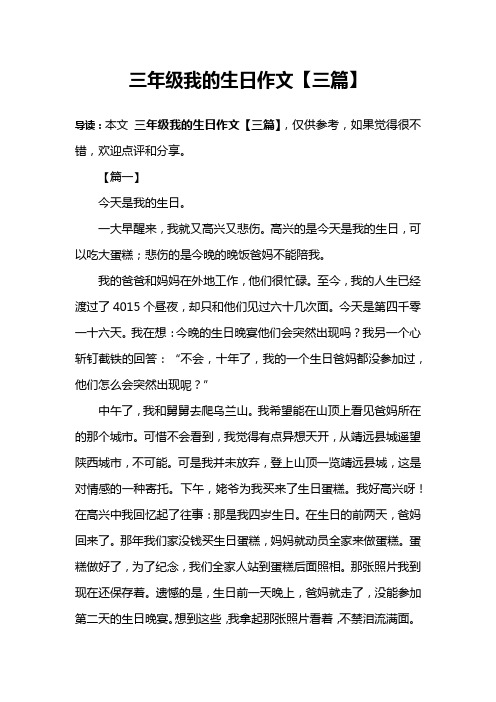 三年级我的生日作文【三篇】

导读：本文 三年级我的生日作文【三篇】，仅供参考，如果觉得很不错，欢迎点评和分享。

【篇一】

今天是我的生日。

一大早醒来，我就又高兴又悲伤。高兴的是今天是我的生日，可以吃大蛋糕；悲伤的是今晚的晚饭爸妈不能陪我。

我的爸爸和妈妈在外地工作，他们很忙碌。至今，我的人生已经渡过了 4015 个昼夜，却只和他们见过六十几次面。今天是第四千零一十六天。我在想：今晚的生日晚宴他们会突然出现吗？我另一个心斩钉截铁的回答：“不会，十年了，我的一个生日爸妈都没参加过，他们怎么会突然出现呢？”

中午了，我和舅舅去爬乌兰山。我希望能在山顶上看见爸妈所在的那个城市。可惜不会看到，我觉得有点异想天开，从靖远县城遥望陕西城市，不可能。可是我并未放弃，登上山顶一览靖远县城，这是对情感的一种寄托。下午，姥爷为我买来了生日蛋糕。我好高兴呀！在高兴中我回忆起了往事：那是我四岁生日。在生日的前两天，爸妈回来了。那年我们家没钱买生日蛋糕，妈妈就动员全家来做蛋糕。蛋糕做好了，为了纪念，我们全家人站到蛋糕后面照相。那张照片我到现在还保存着。遗憾的是，生日前一天晚上，爸妈就走了，没能参加第二天的生日晚宴。想到这些，我拿起那张照片看着，不禁泪流满面。